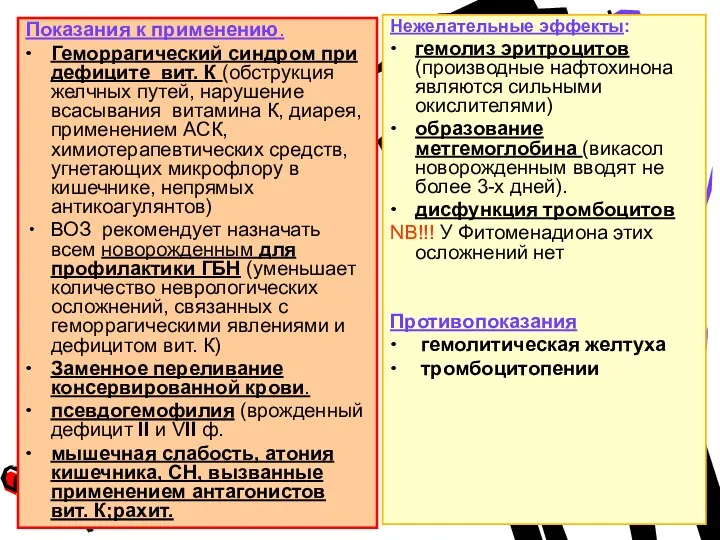 Показания к применению.

• Геморрагический синдром при дефиците вит. К (обструкция желчных путей, нарушение всасывания витамина К, диарея, применением АСК, химиотерапевтических средств, угнетающих микрофлору в кишечнике, непрямых антикоагулянтов)

• ВОЗ рекомендует назначать всем новорожденным для профилактики ГБН (уменьшает количество неврологических осложнений, связанных с геморрагическими явлениями и дефицитом вит. К)

• Заменное переливание консервированной крови.

• псевдогемофилия (врожденный дефицит II и VII ф.

• мышечная слабость, атония кишечника, СН, вызванные применением антагонистов вит. К;рахит.

Нежелательные эффекты:

• гемолиз эритроцитов (производные нафтохинона являются сильными окислителями)

• образование метгемоглобина (викасол новорожденным вводят не более 3-х дней).

• дисфункция тромбоцитов

NB!!! У Фитоменадиона этих осложнений нет

Противопоказания

• гемолитическая желтуха

• тромбоцитопении